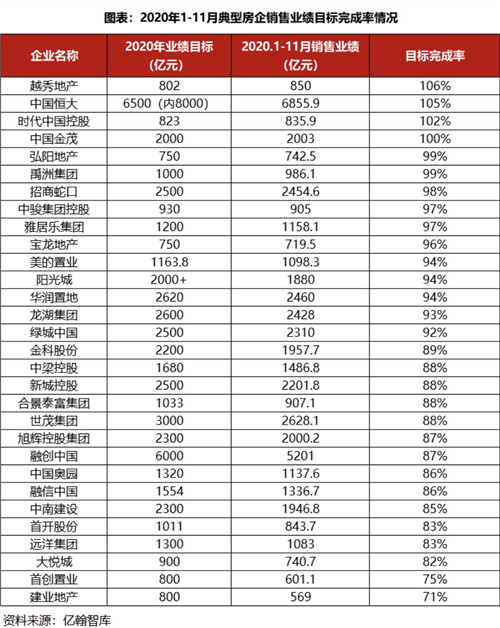 图表：2020年1-11月典型房企销售业绩目标完成率情况

| 企业名称 | 2020年业绩目标（亿元） | 2020.1-11月销售业绩（亿元） | 目标完成率 |
|---|---|---|---|
| 越秀地产 | 802 | 850 | 106% |
| 中国恒大 | 6500（内8000） | 6855.9 | 105% |
| 时代中国控股 | 823 | 835.9 | 102% |
| 中国金茂 | 2000 | 2003 | 100% |
| 弘阳地产 | 750 | 742.5 | 99% |
| 禹洲集团 | 1000 | 986.1 | 99% |
| 招商蛇口 | 2500 | 2454.6 | 98% |
| 中骏集团控股 | 930 | 905 | 97% |
| 雅居乐集团 | 1200 | 1158.1 | 97% |
| 宝龙地产 | 750 | 719.5 | 96% |
| 美的置业 | 1163.8 | 1098.3 | 94% |
| 阳光城 | 2000+ | 1880 | 94% |
| 华润置地 | 2620 | 2460 | 94% |
| 龙湖集团 | 2600 | 2428 | 93% |
| 绿城中国 | 2500 | 2310 | 92% |
| 金科股份 | 2200 | 1957.7 | 89% |
| 中梁控股 | 1680 | 1486.8 | 88% |
| 新城控股 | 2500 | 2201.8 | 88% |
| 合景泰富集团 | 1033 | 907.1 | 88% |
| 世茂集团 | 3000 | 2628.1 | 88% |
| 旭辉控股集团 | 2300 | 2000.2 | 87% |
| 融创中国 | 6000 | 5201 | 87% |
| 中国奥园 | 1320 | 1137.6 | 86% |
| 融信中国 | 1554 | 1336.7 | 86% |
| 中南建设 | 2300 | 1946.8 | 85% |
| 首开股份 | 1011 | 843.7 | 83% |
| 远洋集团 | 1300 | 1083 | 83% |
| 大悦城 | 900 | 740.7 | 82% |
| 首创置业 | 800 | 601.1 | 75% |
| 建业地产 | 800 | 569 | 71% |

资料来源：亿翰智库